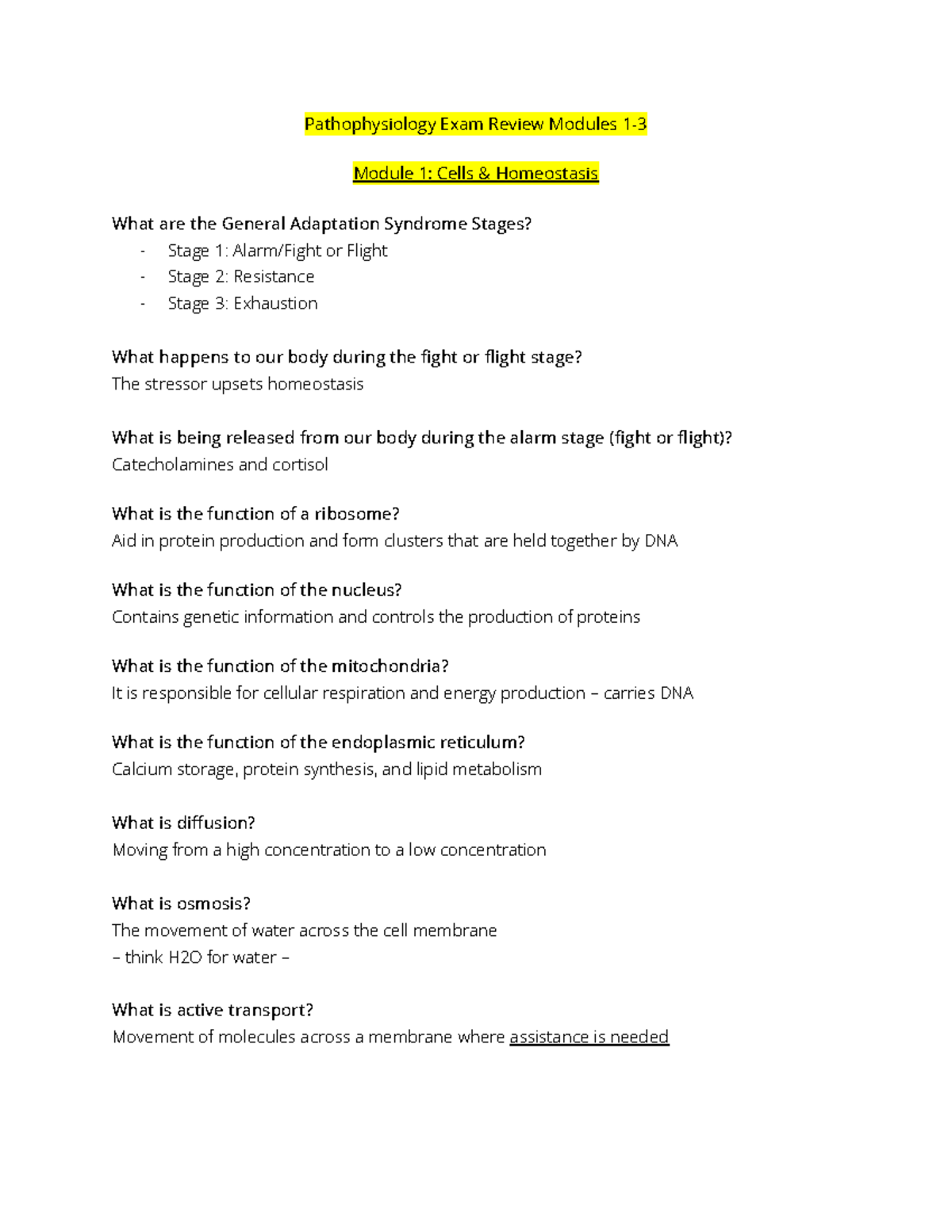 Pathophysiology Exam Review Modules 1-3

Module 1: Cells & Homeostasis

What are the General Adaptation Syndrome Stages?
- Stage 1: Alarm/Fight or Flight
- Stage 2: Resistance
- Stage 3: Exhaustion

What happens to our body during the fight or flight stage?
The stressor upsets homeostasis

What is being released from our body during the alarm stage (fight or flight)?
Catecholamines and cortisol

What is the function of a ribosome?
Aid in protein production and form clusters that are held together by DNA

What is the function of the nucleus?
Contains genetic information and controls the production of proteins

What is the function of the mitochondria?
It is responsible for cellular respiration and energy production – carries DNA

What is the function of the endoplasmic reticulum?
Calcium storage, protein synthesis, and lipid metabolism

What is diffusion?
Moving from a high concentration to a low concentration

What is osmosis?
The movement of water across the cell membrane
– think H2O for water –

What is active transport?
Movement of molecules across a membrane where assistance is needed